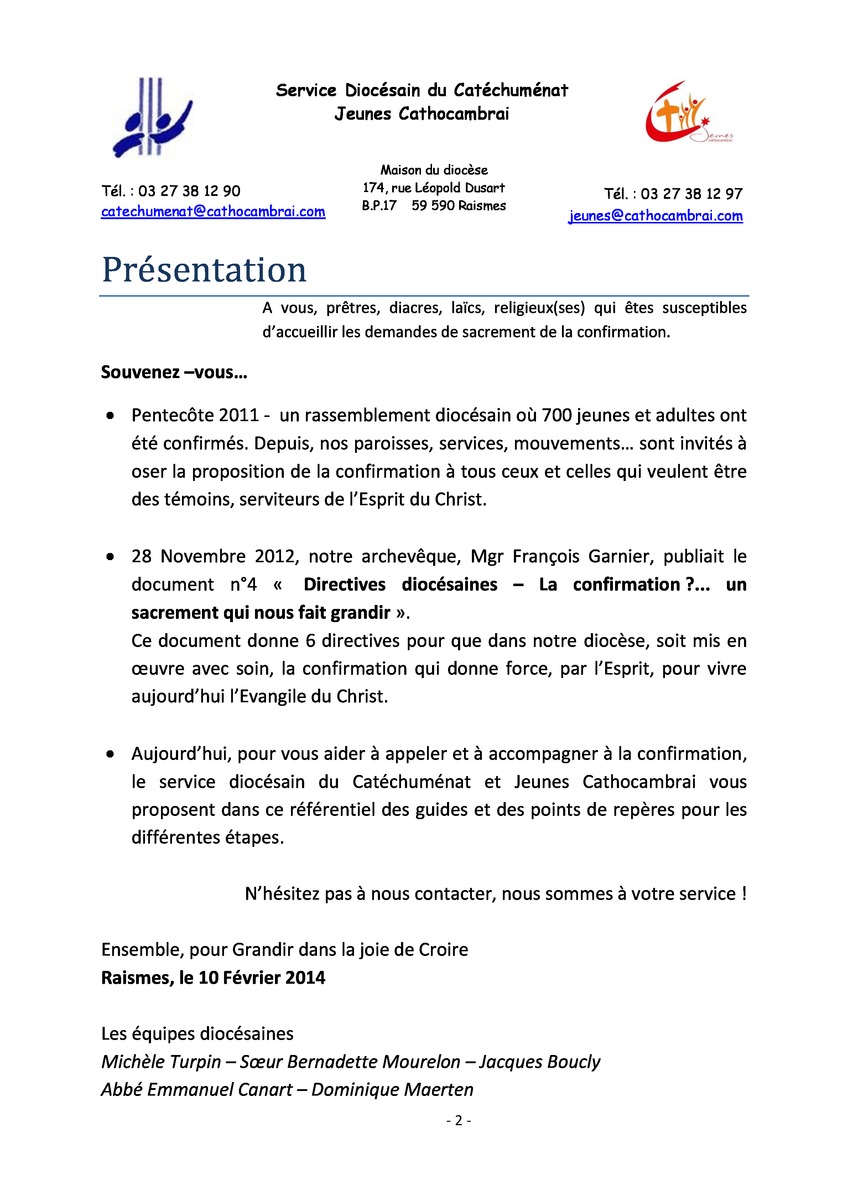 Service Diocésain du Catéchuménat
Jeunes Cathocambrai

Jeunes

Tél. : 03 27 38 12 90
catechumenat@cathocambrai.com

Maison du diocèse
174, rue Léopold Dusart
B.P.17 59 590 Raismes

Tél. : 03 27 38 12 97
jeunes@cathocambrai.com

Présentation

A vous, prêtres, diacres, laïcs, religieux(ses) qui êtes susceptibles d'accueillir les demandes de sacrement de la confirmation.

Souvenez –vous…

• Pentecôte 2011 - un rassemblement diocésain où 700 jeunes et adultes ont été confirmés. Depuis, nos paroisses, services, mouvements… sont invités à oser la proposition de la confirmation à tous ceux et celles qui veulent être des témoins, serviteurs de l'Esprit du Christ.

• 28 Novembre 2012, notre archevêque, Mgr François Garnier, publiait le document n°4 « Directives diocésaines – La confirmation ?... un sacrement qui nous fait grandir ».
Ce document donne 6 directives pour que dans notre diocèse, soit mis en œuvre avec soin, la confirmation qui donne force, par l'Esprit, pour vivre aujourd'hui l'Evangile du Christ.

• Aujourd'hui, pour vous aider à appeler et à accompagner à la confirmation, le service diocésain du Catéchuménat et Jeunes Cathocambrai vous proposent dans ce référentiel des guides et des points de repères pour les différentes étapes.

N'hésitez pas à nous contacter, nous sommes à votre service !

Ensemble, pour Grandir dans la joie de Croire
Raismes, le 10 Février 2014

Les équipes diocésaines
Michèle Turpin – Sœur Bernadette Mourelon – Jacques Boucly
Abbé Emmanuel Canart – Dominique Maerten

- 2 -